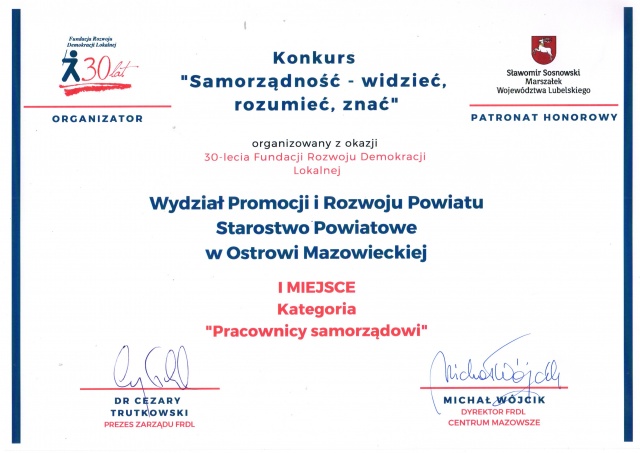 Fundacja Rozwoju Demokracji Lokalnej
30 lat

ORGANIZATOR

Konkurs
"Samorządność - widzieć, rozumieć, znać"

Sławomir Sosnowski
Marszałek
Województwa Lubelskiego

PATRONAT HONOROWY

organizowany z okazji
30-lecia Fundacji Rozwoju Demokracji Lokalnej

Wydział Promocji i Rozwoju Powiatu
Starostwo Powiatowe
w Ostrowi Mazowieckiej

I MIEJSCE
Kategoria
"Pracownicy samorządowi"

DR CEZARY TRUTKOWSKI
PREZES ZARZĄDU FRDL

Michał Wójcik
MICHAŁ WÓJCIK
DYREKTOR FRDL
CENTRUM MAZOWSZE